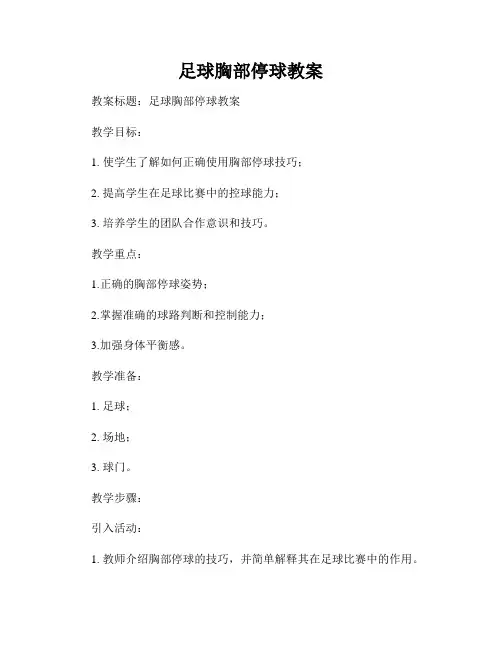 足球胸部停球教案

教案标题：足球胸部停球教案

教学目标：

1. 使学生了解如何正确使用胸部停球技巧；

2. 提高学生在足球比赛中的控球能力；

3. 培养学生的团队合作意识和技巧。

教学重点：

1.正确的胸部停球姿势；

2.掌握准确的球路判断和控制能力；

3.加强身体平衡感。

教学准备：

1. 足球；

2. 场地；

3. 球门。

教学步骤：

引入活动：

1. 教师介绍胸部停球的技巧，并简单解释其在足球比赛中的作用。